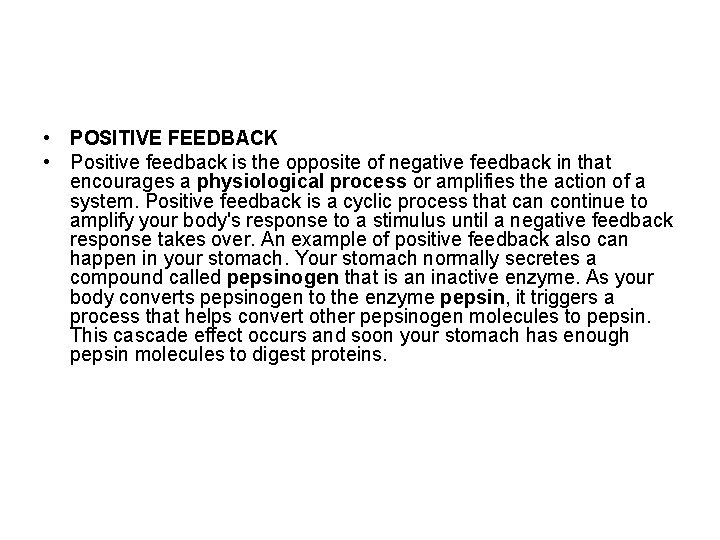 • POSITIVE FEEDBACK

• Positive feedback is the opposite of negative feedback in that encourages a physiological process or amplifies the action of a system. Positive feedback is a cyclic process that can continue to amplify your body's response to a stimulus until a negative feedback response takes over. An example of positive feedback also can happen in your stomach. Your stomach normally secretes a compound called pepsinogen that is an inactive enzyme. As your body converts pepsinogen to the enzyme pepsin, it triggers a process that helps convert other pepsinogen molecules to pepsin. This cascade effect occurs and soon your stomach has enough pepsin molecules to digest proteins.